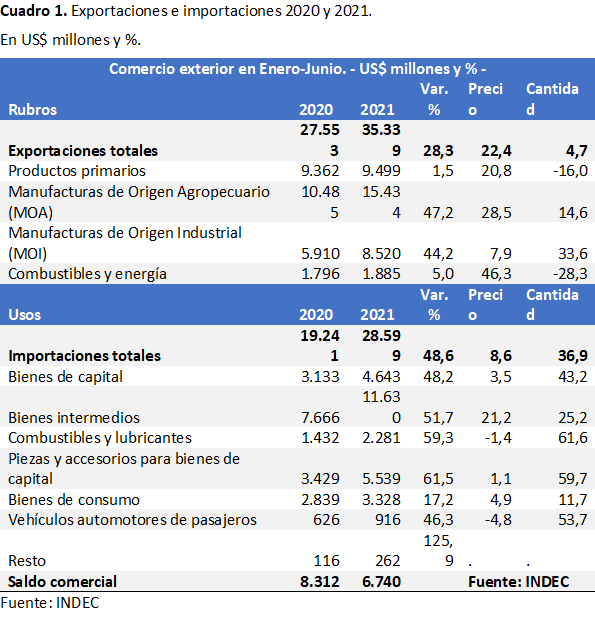 **Cuadro 1.** Exportaciones e importaciones 2020 y 2021.

En US$ millones y %.

| Comercio exterior en Enero-Junio. - US$ millones y % - | | | | | |
|---|---|---|---|---|---|
| **Rubros** | **2020** | **2021** | **Var. %** | **Precio** | **Cantidad** |
| **Exportaciones totales** | **27.553** | **35.339** | **28,3** | **22,4** | **4,7** |
| Productos primarios | 9.362 | 9.499 | 1,5 | 20,8 | -16,0 |
| Manufacturas de Origen Agropecuario (MOA) | 10.485 | 15.434 | 47,2 | 28,5 | 14,6 |
| Manufacturas de Origen Industrial (MOI) | 5.910 | 8.520 | 44,2 | 7,9 | 33,6 |
| Combustibles y energía | 1.796 | 1.885 | 5,0 | 46,3 | -28,3 |
| **Usos** | **2020** | **2021** | **Var. %** | **Precio** | **Cantidad** |
| **Importaciones totales** | **19.241** | **28.599** | **48,6** | **8,6** | **36,9** |
| Bienes de capital | 3.133 | 4.643 | 48,2 | 3,5 | 43,2 |
| Bienes intermedios | 7.666 | 11.630 | 51,7 | 21,2 | 25,2 |
| Combustibles y lubricantes | 1.432 | 2.281 | 59,3 | -1,4 | 61,6 |
| Piezas y accesorios para bienes de capital | 3.429 | 5.539 | 61,5 | 1,1 | 59,7 |
| Bienes de consumo | 2.839 | 3.328 | 17,2 | 4,9 | 11,7 |
| Vehículos automotores de pasajeros | 626 | 916 | 46,3 | -4,8 | 53,7 |
| Resto | 116 | 262 | 125,9 | . | . |
| **Saldo comercial** | **8.312** | **6.740** | | **Fuente: INDEC** | |

Fuente: INDEC